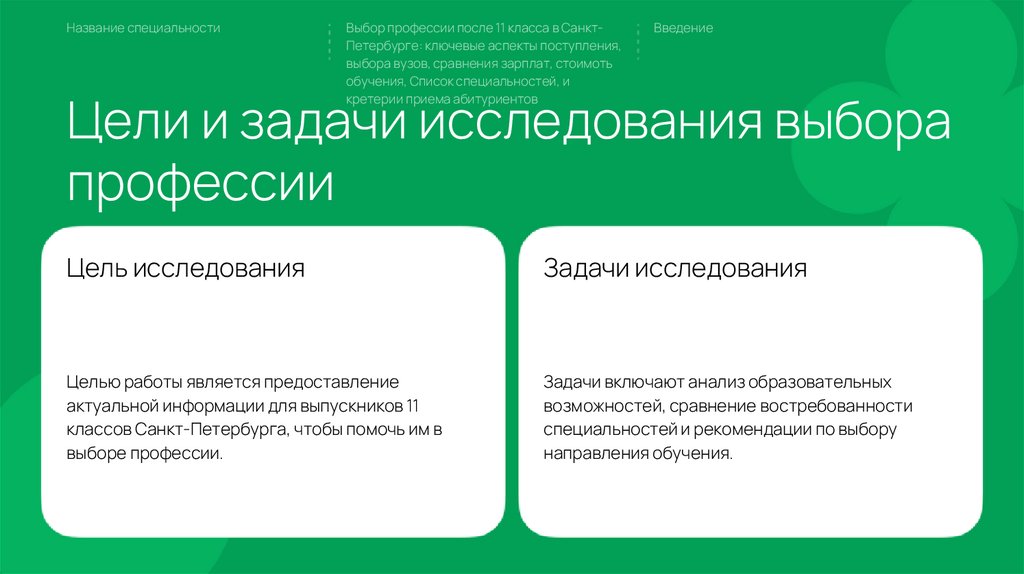 Название специальности

Выбор профессии после 11 класса в Санкт-Петербурге: ключевые аспекты поступления, выбора вузов, сравнения зарплат, стоимоть обучения, Список специальностей, и кретерии приема абитуриентов

Введение

Цели и задачи исследования выбора профессии

Цель исследования

Целью работы является предоставление актуальной информации для выпускников 11 классов Санкт-Петербурга, чтобы помочь им в выборе профессии.

Задачи исследования

Задачи включают анализ образовательных возможностей, сравнение востребованности специальностей и рекомендации по выбору направления обучения.